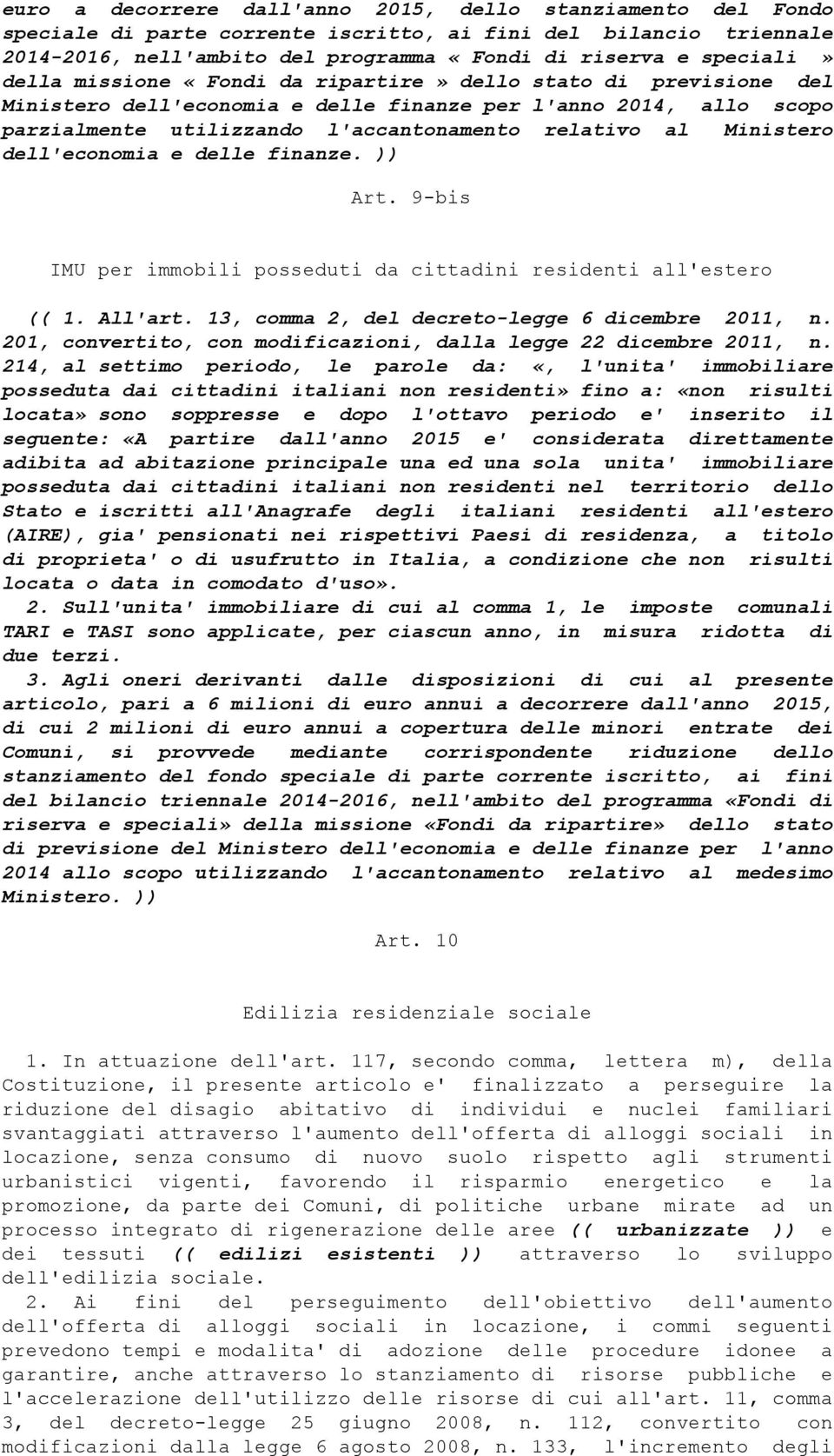 euro a decorrere dall'anno 2015, dello stanziamento del Fondo speciale di parte corrente iscritto, ai fini del bilancio triennale 2014-2016, nell'ambito del programma « Fondi di riserva e speciali » della missione « Fondi da ripartire » dello stato di previsione del Ministero dell'economia e delle finanze per l'anno 2014, allo scopo parzialmente utilizzando l'accantonamento relativo al Ministero dell'economia e delle finanze. ))

Art. 9-bis

IMU per immobili posseduti da cittadini residenti all'estero

(( 1. All'art. 13, comma 2, del decreto-legge 6 dicembre 2011, n. 201, convertito, con modificazioni, dalla legge 22 dicembre 2011, n. 214, al settimo periodo, le parole da: «, l'unita' immobiliare posseduta dai cittadini italiani non residenti» fino a: «non risulti locata» sono soppresse e dopo l'ottavo periodo e' inserito il seguente: «A partire dall'anno 2015 e' considerata direttamente adibita ad abitazione principale una ed una sola unita' immobiliare posseduta dai cittadini italiani non residenti nel territorio dello Stato e iscritti all'Anagrafe degli italiani residenti all'estero (AIRE), gia' pensionati nei rispettivi Paesi di residenza, a titolo di proprieta' o di usufrutto in Italia, a condizione che non risulti locata o data in comodato d'uso».

2. Sull'unita' immobiliare di cui al comma 1, le imposte comunali TARI e TASI sono applicate, per ciascun anno, in misura ridotta di due terzi.

3. Agli oneri derivanti dalle disposizioni di cui al presente articolo, pari a 6 milioni di euro annui a decorrere dall'anno 2015, di cui 2 milioni di euro annui a copertura delle minori entrate dei Comuni, si provvede mediante corrispondente riduzione dello stanziamento del fondo speciale di parte corrente iscritto, ai fini del bilancio triennale 2014-2016, nell'ambito del programma «Fondi di riserva e speciali» della missione «Fondi da ripartire» dello stato di previsione del Ministero dell'economia e delle finanze per l'anno 2014 allo scopo utilizzando l'accantonamento relativo al medesimo Ministero. ))

Art. 10

Edilizia residenziale sociale

1. In attuazione dell'art. 117, secondo comma, lettera m), della Costituzione, il presente articolo e' finalizzato a perseguire la riduzione del disagio abitativo di individui e nuclei familiari svantaggiati attraverso l'aumento dell'offerta di alloggi sociali in locazione, senza consumo di nuovo suolo rispetto agli strumenti urbanistici vigenti, favorendo il risparmio energetico e la promozione, da parte dei Comuni, di politiche urbane mirate ad un processo integrato di rigenerazione delle aree (( urbanizzate )) e dei tessuti (( edilizi esistenti )) attraverso lo sviluppo dell'edilizia sociale.

2. Ai fini del perseguimento dell'obiettivo dell'aumento dell'offerta di alloggi sociali in locazione, i commi seguenti prevedono tempi e modalita' di adozione delle procedure idonee a garantire, anche attraverso lo stanziamento di risorse pubbliche e l'accelerazione dell'utilizzo delle risorse di cui all'art. 11, comma 3, del decreto-legge 25 giugno 2008, n. 112, convertito con modificazioni dalla legge 6 agosto 2008, n. 133, l'incremento degli